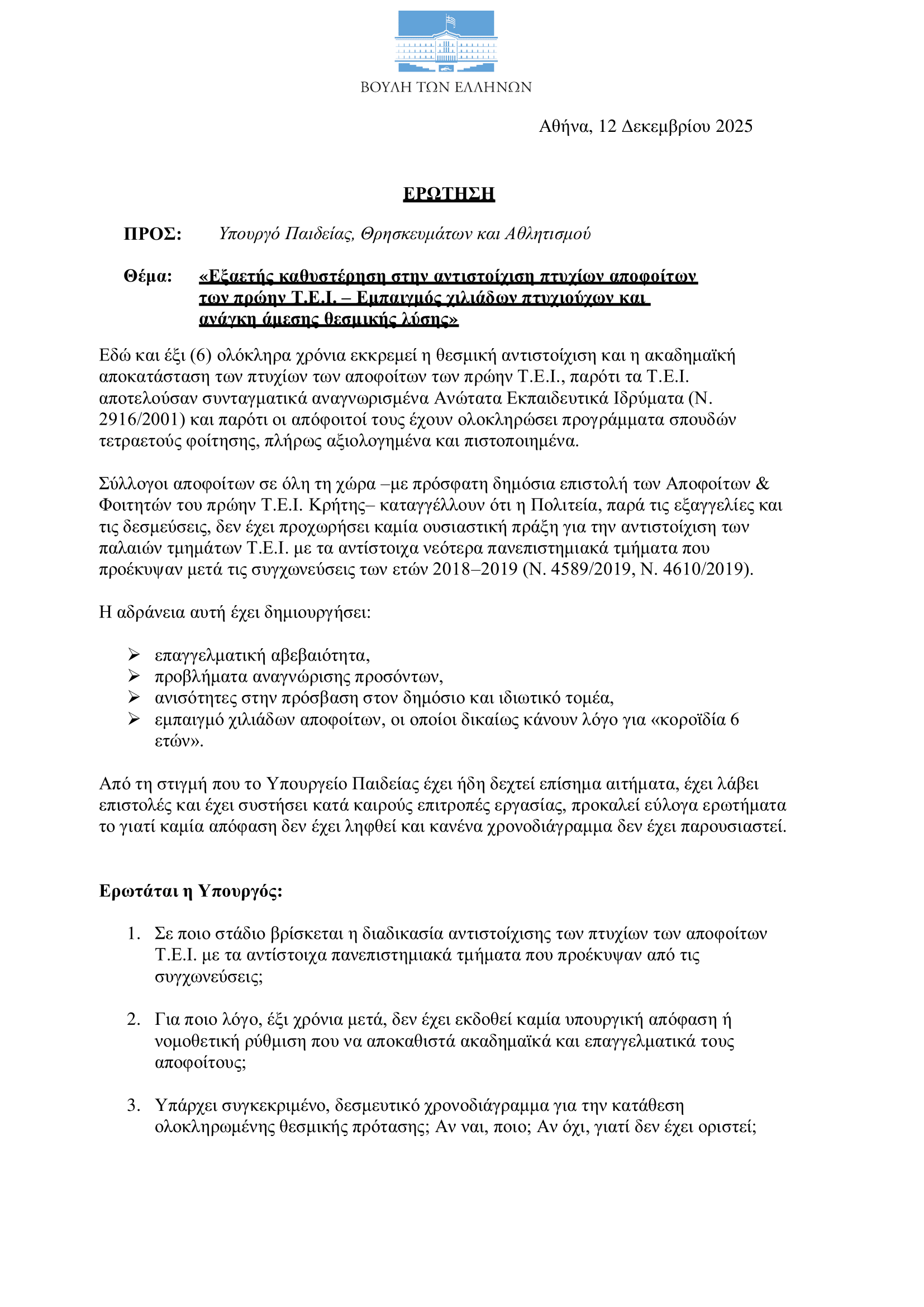 ΒΟΥΛΗ ΤΩΝ ΕΛΛΗΝΩΝ

Αθήνα, 12 Δεκεμβρίου 2025

ΕΡΩΤΗΣΗ

ΠΡΟΣ: Υπουργό Παιδείας, Θρησκευμάτων και Αθλητισμού

Θέμα: «Εξαετής καθυστέρηση στην αντιστοίχιση πτυχίων αποφοίτων των πρώην Τ.Ε.Ι. – Εμπαιγμός χιλιάδων πτυχιούχων και ανάγκη άμεσης θεσμικής λύσης»

Εδώ και έξι (6) ολόκληρα χρόνια εκκρεμεί η θεσμική αντιστοίχιση και η ακαδημαϊκή αποκατάσταση των πτυχίων των αποφοίτων των πρώην Τ.Ε.Ι., παρότι τα Τ.Ε.Ι. αποτελούσαν συνταγματικά αναγνωρισμένα Ανώτατα Εκπαιδευτικά Ιδρύματα (Ν. 2916/2001) και παρότι οι απόφοιτοί τους έχουν ολοκληρώσει προγράμματα σπουδών τετραετούς φοίτησης, πλήρως αξιολογημένα και πιστοποιημένα.

Σύλλογοι αποφοίτων σε όλη τη χώρα –με πρόσφατη δημόσια επιστολή των Αποφοίτων & Φοιτητών του πρώην Τ.Ε.Ι. Κρήτης– καταγγέλλουν ότι η Πολιτεία, παρά τις εξαγγελίες και τις δεσμεύσεις, δεν έχει προχωρήσει καμία ουσιαστική πράξη για την αντιστοίχιση των παλαιών τμημάτων Τ.Ε.Ι. με τα αντίστοιχα νεότερα πανεπιστημιακά τμήματα που προέκυψαν μετά τις συγχωνεύσεις των ετών 2018–2019 (Ν. 4589/2019, Ν. 4610/2019).

Η αδράνεια αυτή έχει δημιουργήσει:

➢ επαγγελματική αβεβαιότητα,
➢ προβλήματα αναγνώρισης προσόντων,
➢ ανισότητες στην πρόσβαση στον δημόσιο και ιδιωτικό τομέα,
➢ εμπαιγμό χιλιάδων αποφοίτων, οι οποίοι δικαίως κάνουν λόγο για «κοροϊδία 6 ετών».

Από τη στιγμή που το Υπουργείο Παιδείας έχει ήδη δεχτεί επίσημα αιτήματα, έχει λάβει επιστολές και έχει συστήσει κατά καιρούς επιτροπές εργασίας, προκαλεί εύλογα ερωτήματα το γιατί καμία απόφαση δεν έχει ληφθεί και κανένα χρονοδιάγραμμα δεν έχει παρουσιαστεί.

Ερωτάται η Υπουργός:

1. Σε ποιο στάδιο βρίσκεται η διαδικασία αντιστοίχισης των πτυχίων των αποφοίτων Τ.Ε.Ι. με τα αντίστοιχα πανεπιστημιακά τμήματα που προέκυψαν από τις συγχωνεύσεις;

2. Για ποιο λόγο, έξι χρόνια μετά, δεν έχει εκδοθεί καμία υπουργική απόφαση ή νομοθετική ρύθμιση που να αποκαθιστά ακαδημαϊκά και επαγγελματικά τους αποφοίτους;

3. Υπάρχει συγκεκριμένο, δεσμευτικό χρονοδιάγραμμα για την κατάθεση ολοκληρωμένης θεσμικής πρότασης; Αν ναι, ποιο; Αν όχι, γιατί δεν έχει οριστεί;